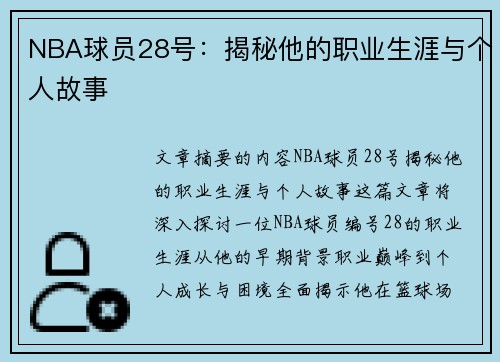 NBA球员28号：揭秘他的职业生涯与个人故事

文章摘要的内容NBA球员28号揭秘他的职业生涯与个人故事这篇文章将深入探讨一位NBA球员编号28的职业生涯从他的早期背景职业巅峰到个人成长与困境全面揭示他在篮球场